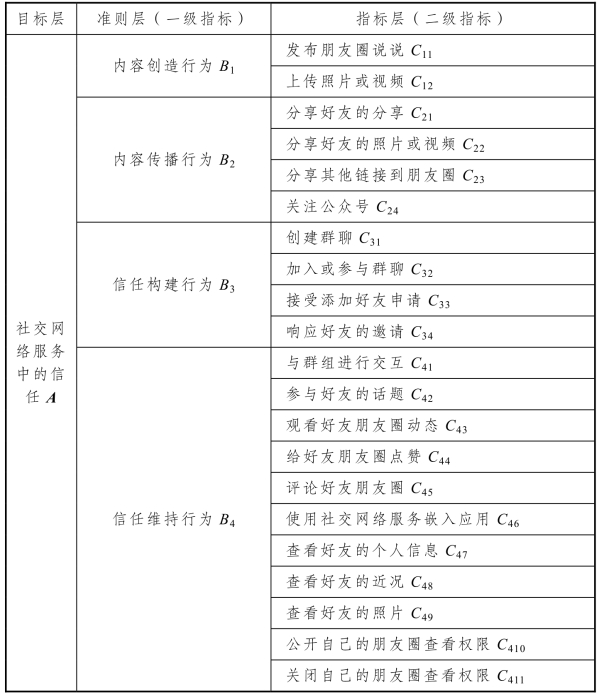 | 目标层 | 准则层（一级指标） | 指标层（二级指标） |
|---|---|---|
| 社交网络服务中的信任 $A$ | 内容创造行为 $B_1$ | 发布朋友圈说说 $C_{11}$ |
| | | 上传照片或视频 $C_{12}$ |
| | 内容传播行为 $B_2$ | 分享好友的分享 $C_{21}$ |
| | | 分享好友的照片或视频 $C_{22}$ |
| | | 分享其他链接到朋友圈 $C_{23}$ |
| | | 关注公众号 $C_{24}$ |
| | 信任构建行为 $B_3$ | 创建群聊 $C_{31}$ |
| | | 加入或参与群聊 $C_{32}$ |
| | | 接受添加好友申请 $C_{33}$ |
| | | 响应好友的邀请 $C_{34}$ |
| | 信任维持行为 $B_4$ | 与群组进行交互 $C_{41}$ |
| | | 参与好友的话题 $C_{42}$ |
| | | 观看好友朋友圈动态 $C_{43}$ |
| | | 给好友朋友圈点赞 $C_{44}$ |
| | | 评论好友朋友圈 $C_{45}$ |
| | | 使用社交网络服务嵌入应用 $C_{46}$ |
| | | 查看好友的个人信息 $C_{47}$ |
| | | 查看好友的近况 $C_{48}$ |
| | | 查看好友的照片 $C_{49}$ |
| | | 公开自己的朋友圈查看权限 $C_{410}$ |
| | | 关闭自己的朋友圈查看权限 $C_{411}$ |